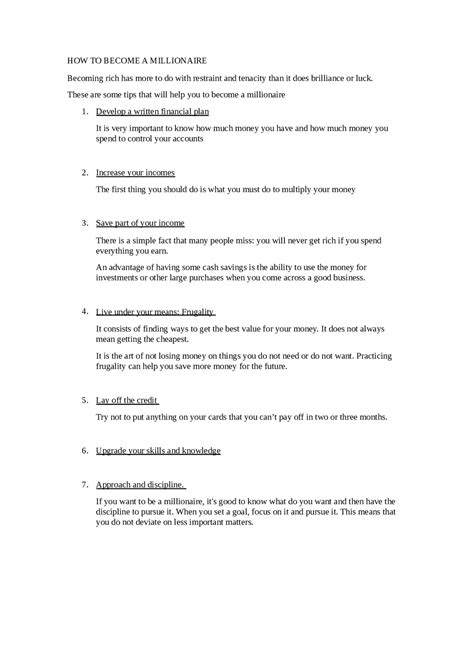 HOW TO BECOME A MILLIONAIRE

Becoming rich has more to do with restraint and tenacity than it does brilliance or luck.

These are some tips that will help you to become a millionaire

1. Develop a written financial plan

It is very important to know how much money you have and how much money you spend to control your accounts

2. Increase your incomes

The first thing you should do is what you must do to multiply your money

3. Save part of your income

There is a simple fact that many people miss: you will never get rich if you spend everything you earn.

An advantage of having some cash savings is the ability to use the money for investments or other large purchases when you come across a good business.

4. Live under your means: Frugality

It consists of finding ways to get the best value for your money. It does not always mean getting the cheapest.

It is the art of not losing money on things you do not need or do not want. Practicing frugality can help you save more money for the future.

5. Lay off the credit

Try not to put anything on your cards that you can't pay off in two or three months.

6. Upgrade your skills and knowledge

7. Approach and discipline.

If you want to be a millionaire, it's good to know what do you want and then have the discipline to pursue it. When you set a goal, focus on it and pursue it. This means that you do not deviate on less important matters.